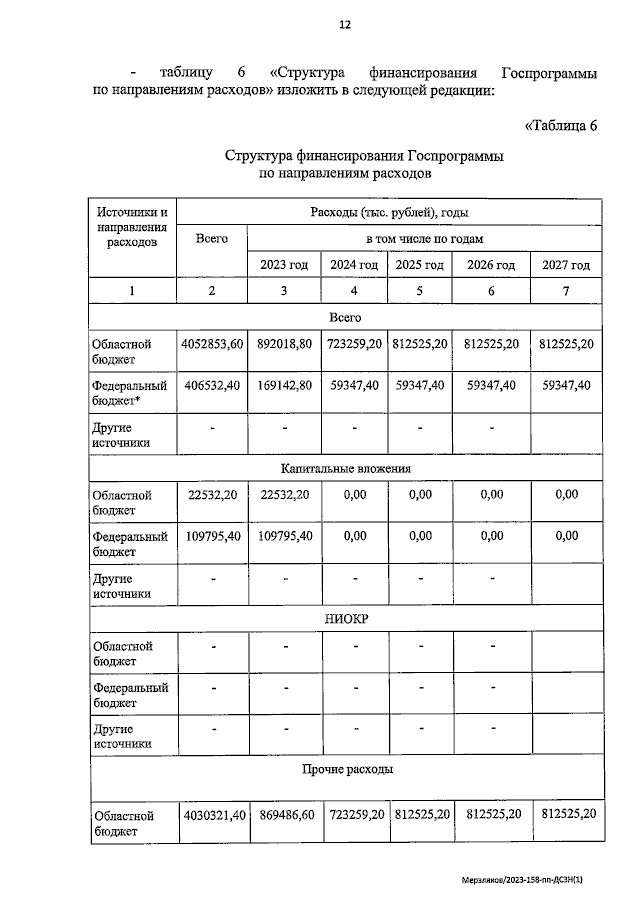 12

- таблицу 6 «Структура финансирования Госпрограммы по направлениям расходов» изложить в следующей редакции:

«Таблица 6

Структура финансирования Госпрограммы по направлениям расходов

| Источники и направления расходов | Расходы (тыс. рублей), годы | | | | | |
|---|---|---|---|---|---|---|
| | Всего | в том числе по годам | | | | |
| | | 2023 год | 2024 год | 2025 год | 2026 год | 2027 год |
| 1 | 2 | 3 | 4 | 5 | 6 | 7 |
| Всего | | | | | | |
| Областной бюджет | 4052853,60 | 892018,80 | 723259,20 | 812525,20 | 812525,20 | 812525,20 |
| Федеральный бюджет* | 406532,40 | 169142,80 | 59347,40 | 59347,40 | 59347,40 | 59347,40 |
| Другие источники | - | - | - | - | - | |
| Капитальные вложения | | | | | | |
| Областной бюджет | 22532,20 | 22532,20 | 0,00 | 0,00 | 0,00 | 0,00 |
| Федеральный бюджет | 109795,40 | 109795,40 | 0,00 | 0,00 | 0,00 | 0,00 |
| Другие источники | - | - | - | - | - | |
| НИОКР | | | | | | |
| Областной бюджет | - | - | - | - | - | |
| Федеральный бюджет | - | - | - | - | - | |
| Другие источники | - | - | - | - | - | |
| Прочие расходы | | | | | | |
| Областной бюджет | 4030321,40 | 869486,60 | 723259,20 | 812525,20 | 812525,20 | 812525,20 |

Мерзляков/2023-158-пп-ДСЗН(1)